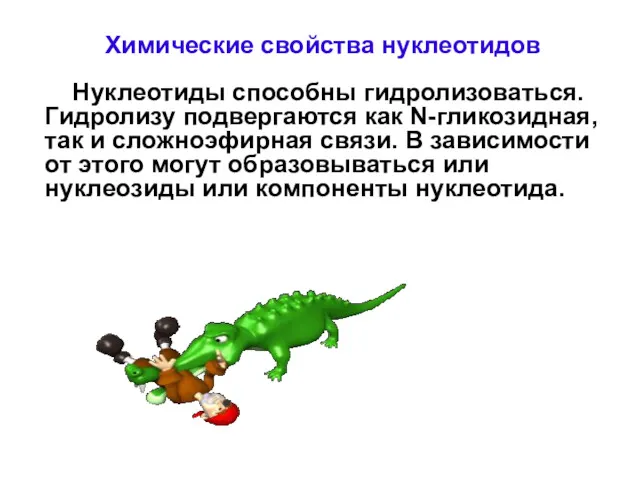 Химические свойства нуклеотидов

Нуклеотиды способны гидролизоваться. Гидролизу подвергаются как N-гликозидная, так и сложноэфирная связи. В зависимости от этого могут образовываться или нуклеозиды или компоненты нуклеотида.